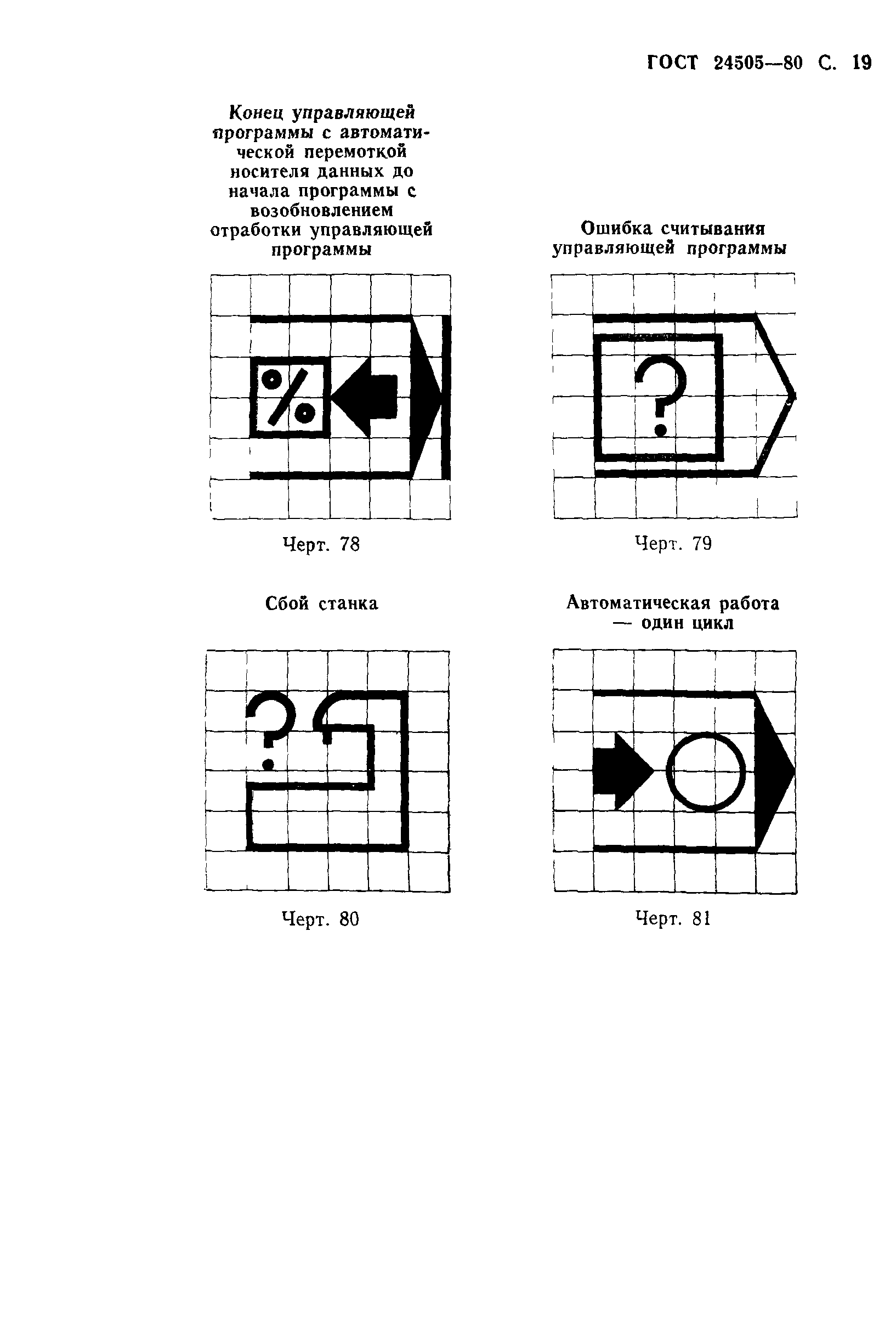 ГОСТ 24505—80 С. 19

Конец управляющей программы с автоматической перемоткой носителя данных до начала программы с возобновлением отработки управляющей программы

%

Черт. 78

Ошибка считывания управляющей программы

?

Черт. 79

Сбой станка

?

Черт. 80

Автоматическая работа — один цикл

Черт. 81